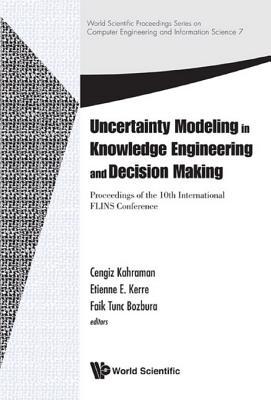 World Scientific Proceedings Series on Computer Engineering and Information Science 7

Uncertainty Modeling in Knowledge Engineering and Decision Making

Proceedings of the 10th International FLINS Conference

Cengiz Kahraman
Etienne E. Kerre
Faik Tunc Bozbura
editors

World Scientific